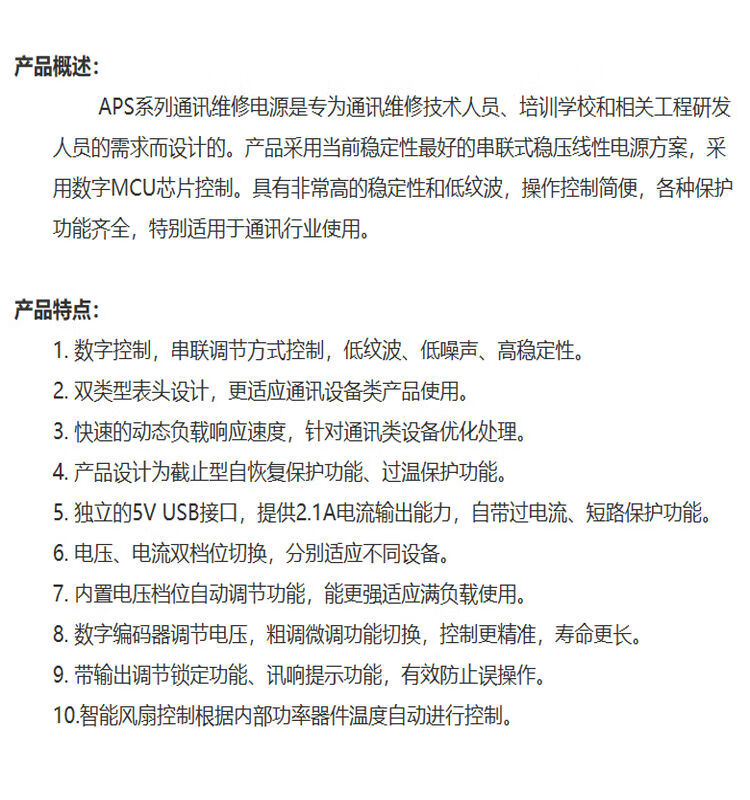 产品概述:

APS系列通讯维修电源是专为通讯维修技术人员、培训学校和相关工程研发人员的需求而设计的。产品采用当前稳定性最好的串联式稳压线性电源方案，采用数字MCU芯片控制。具有非常高的稳定性和低纹波，操作控制简便，各种保护功能齐全，特别适用于通讯行业使用。

产品特点:

1. 数字控制，串联调节方式控制，低纹波、低噪声、高稳定性。
2. 双类型表头设计，更适应通讯设备类产品使用。
3. 快速的动态负载响应速度，针对通讯类设备优化处理。
4. 产品设计为截止型自恢复保护功能、过温保护功能。
5. 独立的5V USB接口，提供2.1A电流输出能力，自带过电流、短路保护功能。
6. 电压、电流双档位切换，分别适应不同设备。
7. 内置电压档位自动调节功能，能更强适应满负载使用。
8. 数字编码器调节电压，粗调微调功能切换，控制更精准，寿命更长。
9. 带输出调节锁定功能、讯响提示功能，有效防止误操作。
10.智能风扇控制根据内部功率器件温度自动进行控制。